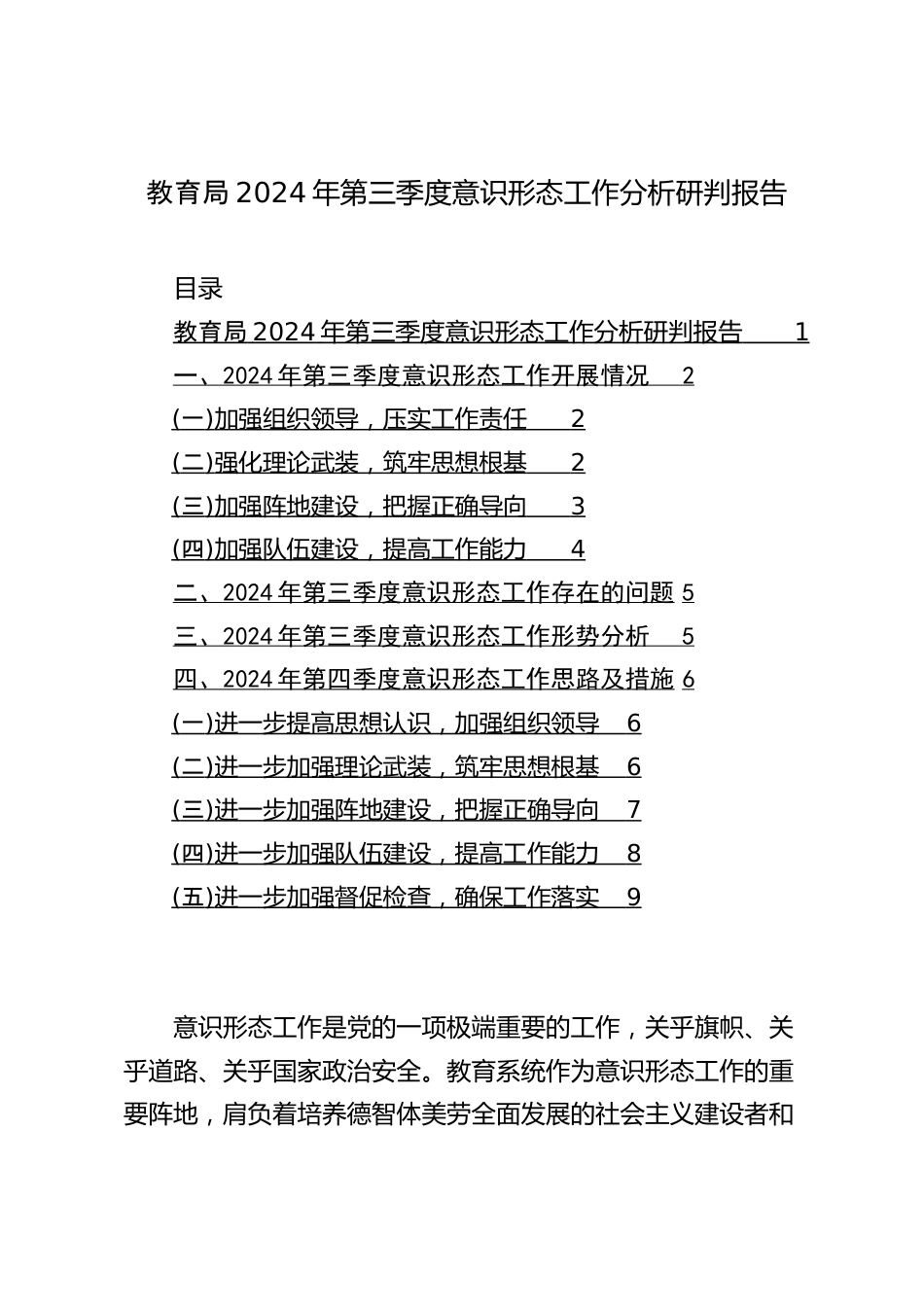 教育局2024年第三季度意识形态工作分析研判报告

目录

教育局2024年第三季度意识形态工作分析研判报告 1

一、2024年第三季度意识形态工作开展情况 2

(一)加强组织领导，压实工作责任 2

(二)强化理论武装，筑牢思想根基 2

(三)加强阵地建设，把握正确导向 3

(四)加强队伍建设，提高工作能力 4

二、2024年第三季度意识形态工作存在的问题 5

三、2024年第三季度意识形态工作形势分析 5

四、2024年第四季度意识形态工作思路及措施 6

(一)进一步提高思想认识，加强组织领导 6

(二)进一步加强理论武装，筑牢思想根基 6

(三)进一步加强阵地建设，把握正确导向 7

(四)进一步加强队伍建设，提高工作能力 8

(五)进一步加强督促检查，确保工作落实 9

意识形态工作是党的一项极端重要的工作，关乎旗帜、关乎道路、关乎国家政治安全。教育系统作为意识形态工作的重要阵地，肩负着培养德智体美劳全面发展的社会主义建设者和